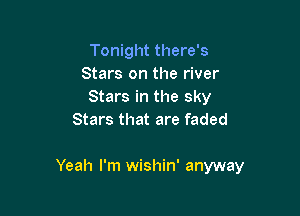 Tonight there's
Stars on the river
Stars in the sky
Stars that are faded

Yeah I'm wishin' anyway